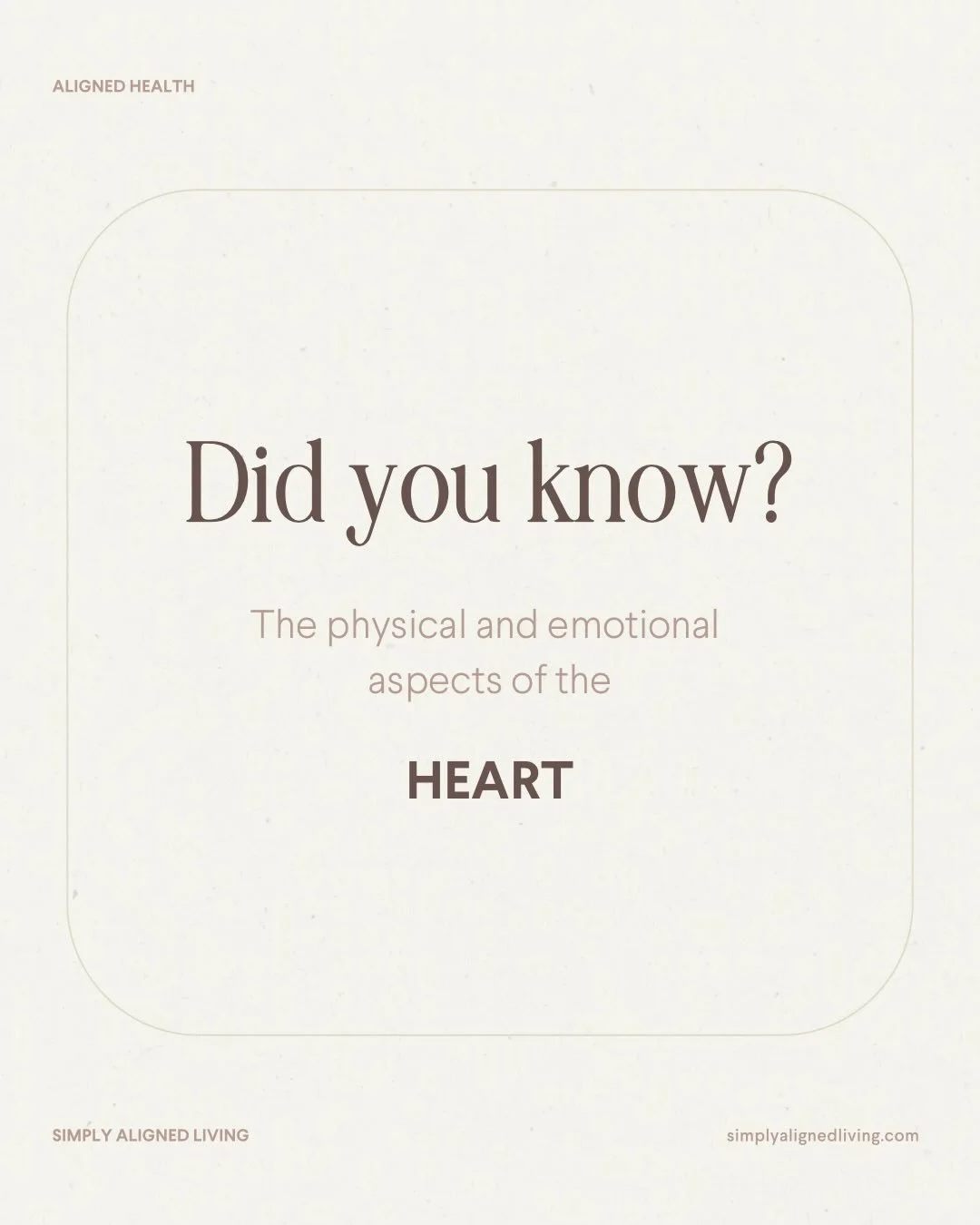 ALIGNED HEALTH

Did you know?

The physical and emotional aspects of the

HEART

SIMPLY ALIGNED LIVING

simplyalignedliving.com